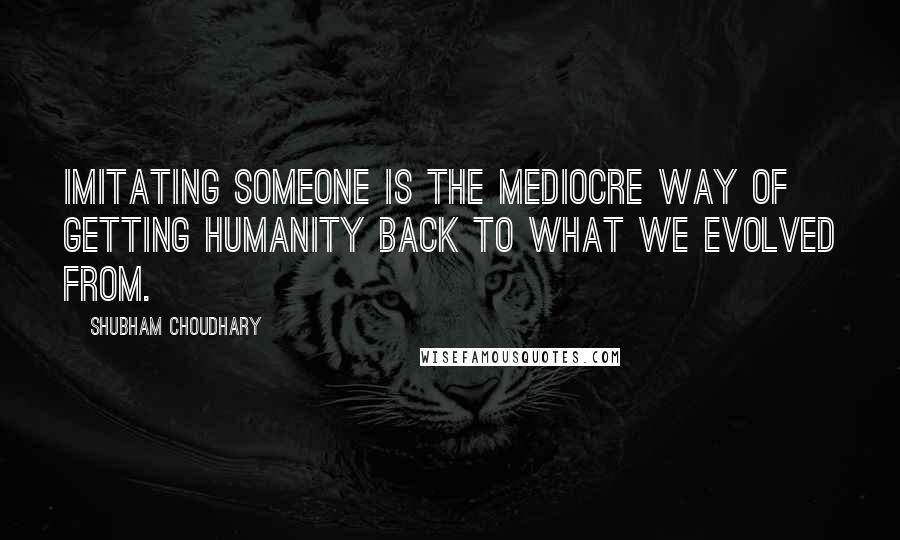 IMITATING SOMEONE IS THE MEDIOCRE WAY OF GETTING HUMANITY BACK TO WHAT WE EVOLVED FROM.

SHUBHAM CHOUDHARY

WISEFAMOUSQUOTES.COM